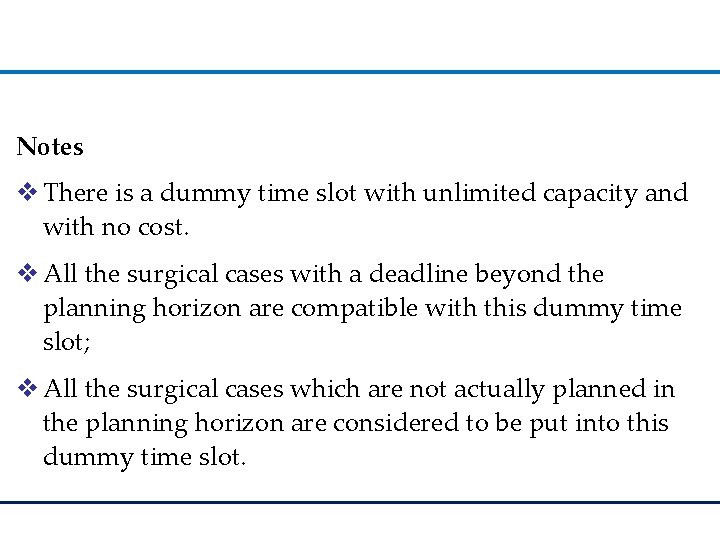 Notes

❖ There is a dummy time slot with unlimited capacity and with no cost.

❖ All the surgical cases with a deadline beyond the planning horizon are compatible with this dummy time slot;

❖ All the surgical cases which are not actually planned in the planning horizon are considered to be put into this dummy time slot.